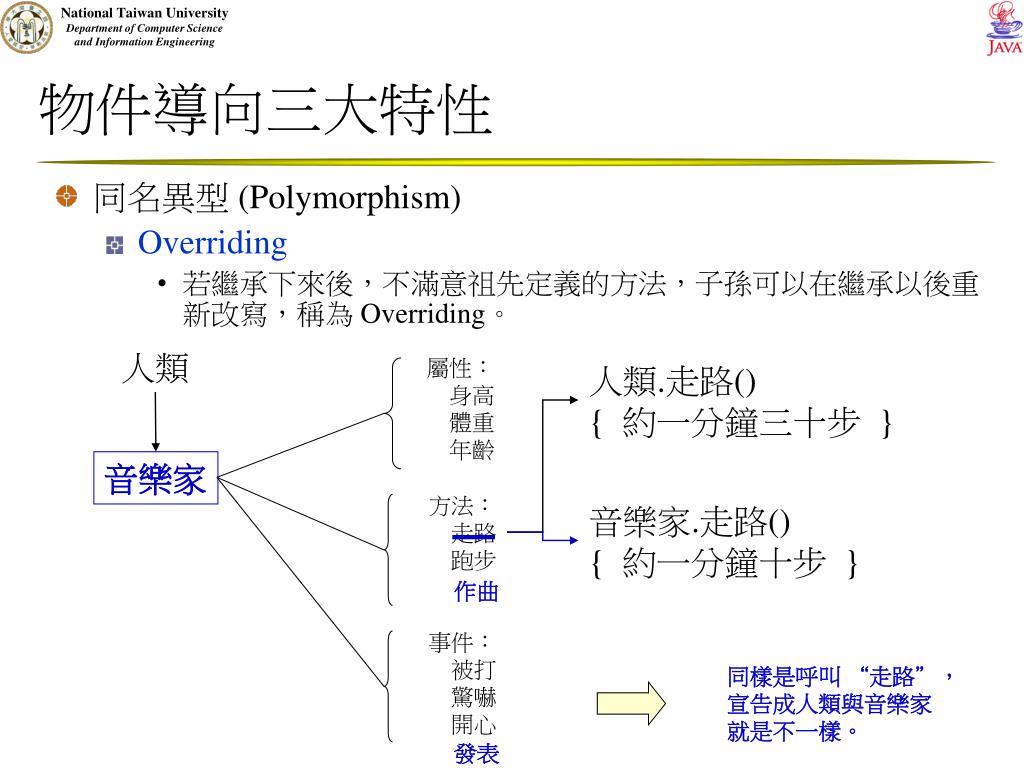 National Taiwan University
Department of Computer Science and Information Engineering

JAVA

物件導向三大特性

同名異型 (Polymorphism)

Overriding

• 若繼承下來後，不滿意祖先定義的方法，子孫可以在繼承以後重新改寫，稱為 Overriding。

人類

音樂家

屬性：
身高
體重
年齡

方法：
走路
跑步
作曲

事件：
被打
驚嚇
開心
發表

人類.走路()
{ 約一分鐘三十步 }

音樂家.走路()
{ 約一分鐘十步 }

同樣是呼叫 “走路”，宣告成人類與音樂家就是不一樣。